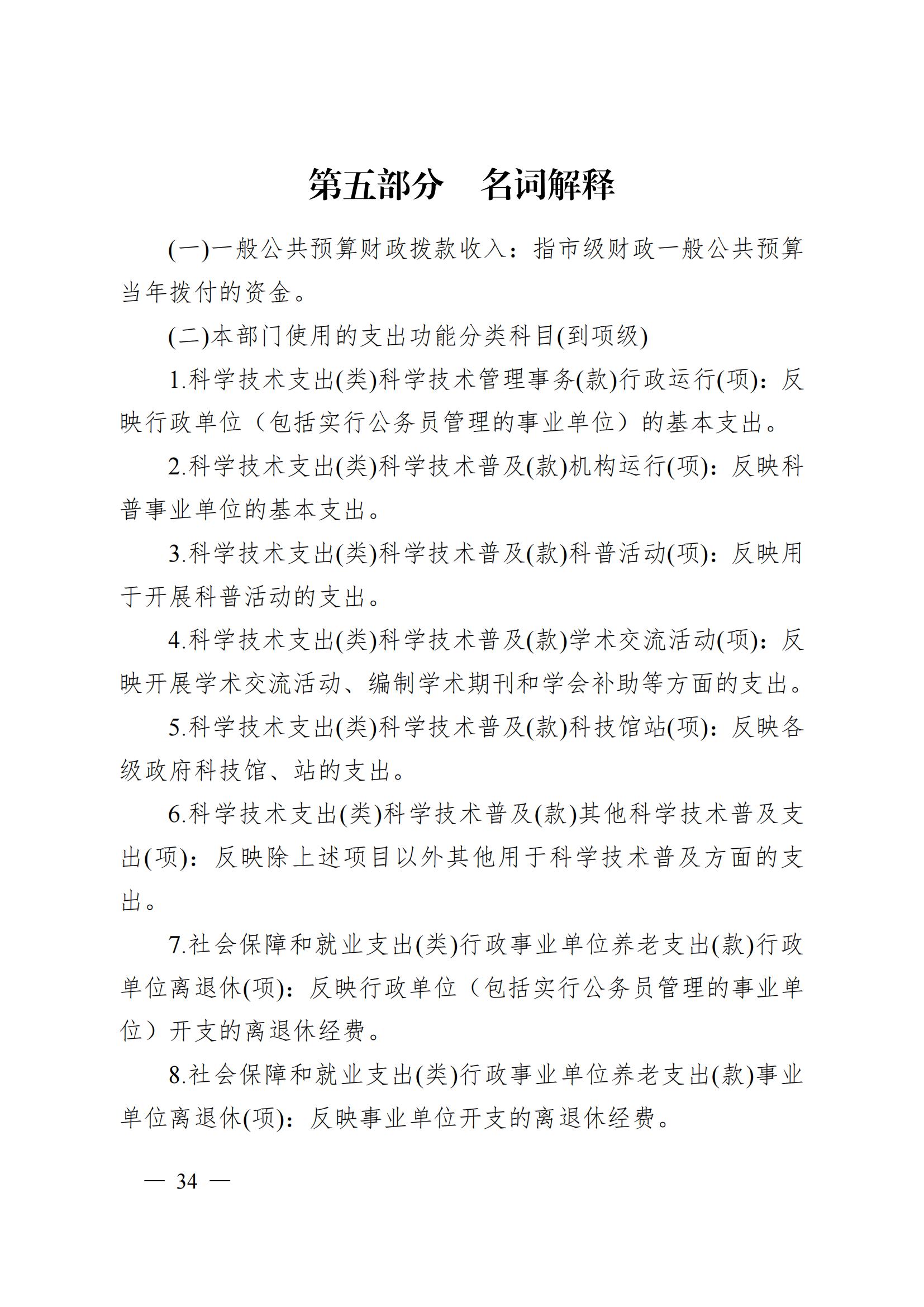 第五部分　名词解释

(一)一般公共预算财政拨款收入：指市级财政一般公共预算当年拨付的资金。

(二)本部门使用的支出功能分类科目(到项级)

1.科学技术支出(类)科学技术管理事务(款)行政运行(项)：反映行政单位（包括实行公务员管理的事业单位）的基本支出。

2.科学技术支出(类)科学技术普及(款)机构运行(项)：反映科普事业单位的基本支出。

3.科学技术支出(类)科学技术普及(款)科普活动(项)：反映用于开展科普活动的支出。

4.科学技术支出(类)科学技术普及(款)学术交流活动(项)：反映开展学术交流活动、编制学术期刊和学会补助等方面的支出。

5.科学技术支出(类)科学技术普及(款)科技馆站(项)：反映各级政府科技馆、站的支出。

6.科学技术支出(类)科学技术普及(款)其他科学技术普及支出(项)：反映除上述项目以外其他用于科学技术普及方面的支出。

7.社会保障和就业支出(类)行政事业单位养老支出(款)行政单位离退休(项)：反映行政单位（包括实行公务员管理的事业单位）开支的离退休经费。

8.社会保障和就业支出(类)行政事业单位养老支出(款)事业单位离退休(项)：反映事业单位开支的离退休经费。

— 34 —